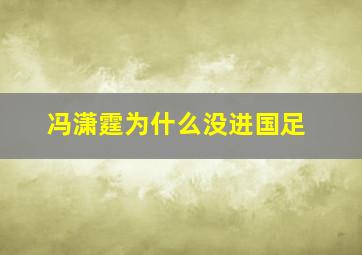 冯潇霆为什么没进国足